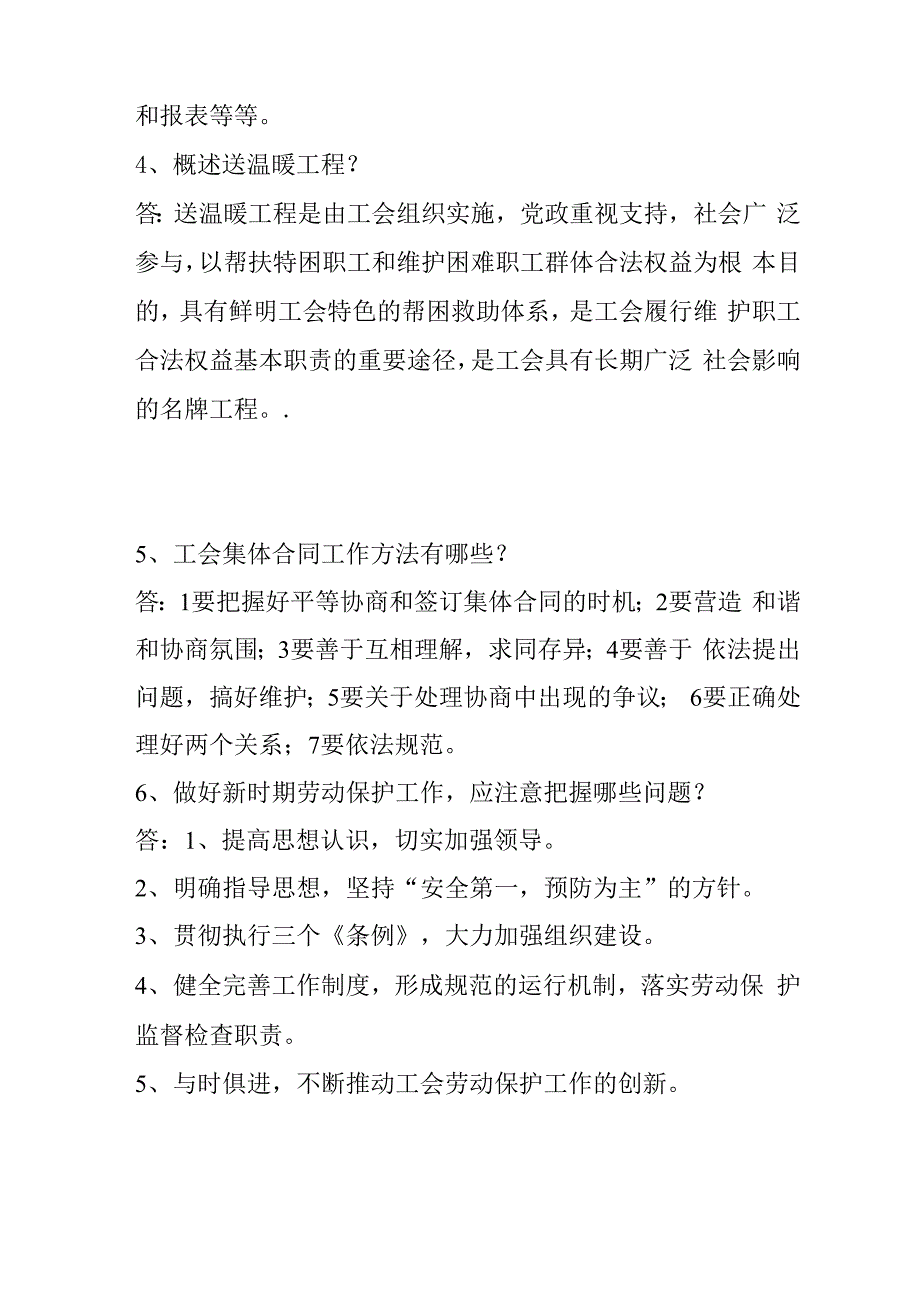 和报表等等。

4、概述送温暖工程？

答: 送温暖工程是由工会组织实施，党政重视支持，社会广 泛参与，以帮扶特困职工和维护困难职工群体合法权益为根 本目的，具有鲜明工会特色的帮困救助体系，是工会履行维 护职工合法权益基本职责的重要途径，是工会具有长期广泛 社会影响的名牌工程。.

5、工会集体合同工作方法有哪些？

答：1要把握好平等协商和签订集体合同的时机；2要营造 和谐和协商氛围；3要善于互相理解，求同存异；4要善于 依法提出问题，搞好维护；5要关于处理协商中出现的争议； 6要正确处理好两个关系；7要依法规范。

6、做好新时期劳动保护工作，应注意把握哪些问题？

答：1、提高思想认识，切实加强领导。

2、明确指导思想，坚持“安全第一，预防为主”的方针。

3、贯彻执行三个《条例》，大力加强组织建设。

4、健全完善工作制度，形成规范的运行机制，落实劳动保 护监督检查职责。

5、与时俱进，不断推动工会劳动保护工作的创新。